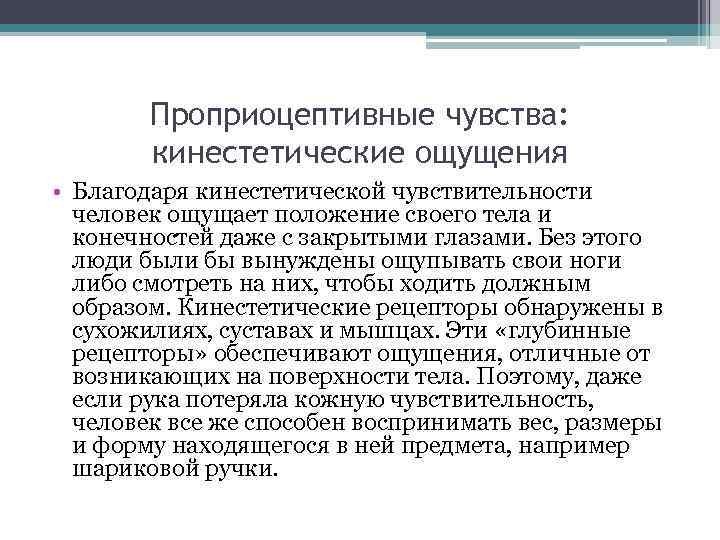 Проприоцептивные чувства: кинестетические ощущения

• Благодаря кинестетической чувствительности человек ощущает положение своего тела и конечностей даже с закрытыми глазами. Без этого люди были бы вынуждены ощупывать свои ноги либо смотреть на них, чтобы ходить должным образом. Кинестетические рецепторы обнаружены в сухожилиях, суставах и мышцах. Эти «глубинные рецепторы» обеспечивают ощущения, отличные от возникающих на поверхности тела. Поэтому, даже если рука потеряла кожную чувствительность, человек все же способен воспринимать вес, размеры и форму находящегося в ней предмета, например шариковой ручки.